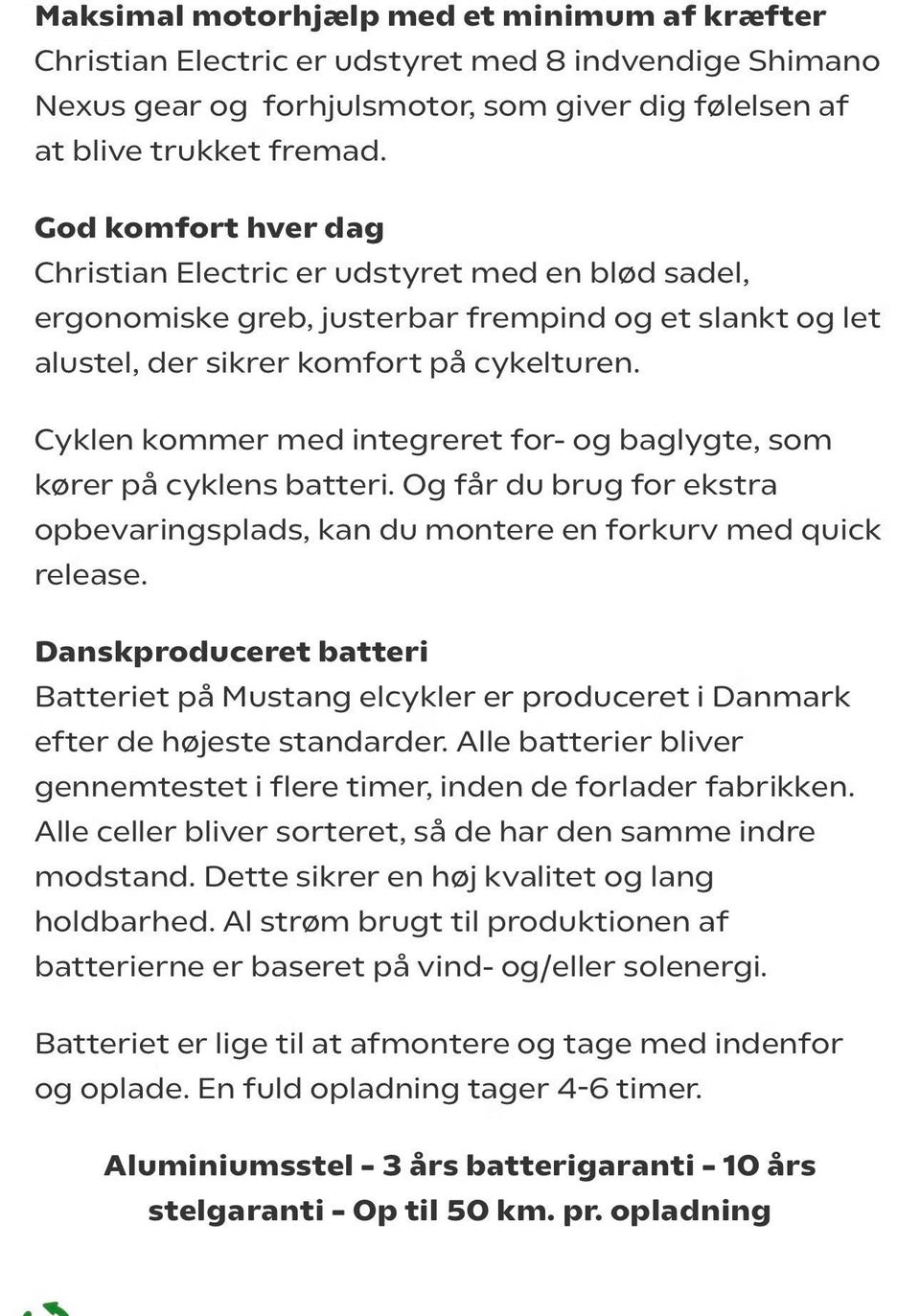 Maksimal motorhjælp med et minimum af kræfter
Christian Electric er udstyret med 8 indvendige Shimano Nexus gear og  forhjulsmotor, som giver dig følelsen af at blive trukket fremad.

God komfort hver dag
Christian Electric er udstyret med en blød sadel, ergonomiske greb, justerbar frempind og et slankt og let alustel, der sikrer komfort på cykelturen.

Cyklen kommer med integreret for- og baglygte, som kører på cyklens batteri. Og får du brug for ekstra opbevaringsplads, kan du montere en forkurv med quick release.

Danskproduceret batteri
Batteriet på Mustang elcykler er produceret i Danmark efter de højeste standarder. Alle batterier bliver gennemtestet i flere timer, inden de forlader fabrikken. Alle celler bliver sorteret, så de har den samme indre modstand. Dette sikrer en høj kvalitet og lang holdbarhed. Al strøm brugt til produktionen af batterierne er baseret på vind- og/eller solenergi.

Batteriet er lige til at afmontere og tage med indenfor og oplade. En fuld opladning tager 4-6 timer.

Aluminiumsstel - 3 års batterigaranti - 10 års stelgaranti - Op til 50 km. pr. opladning